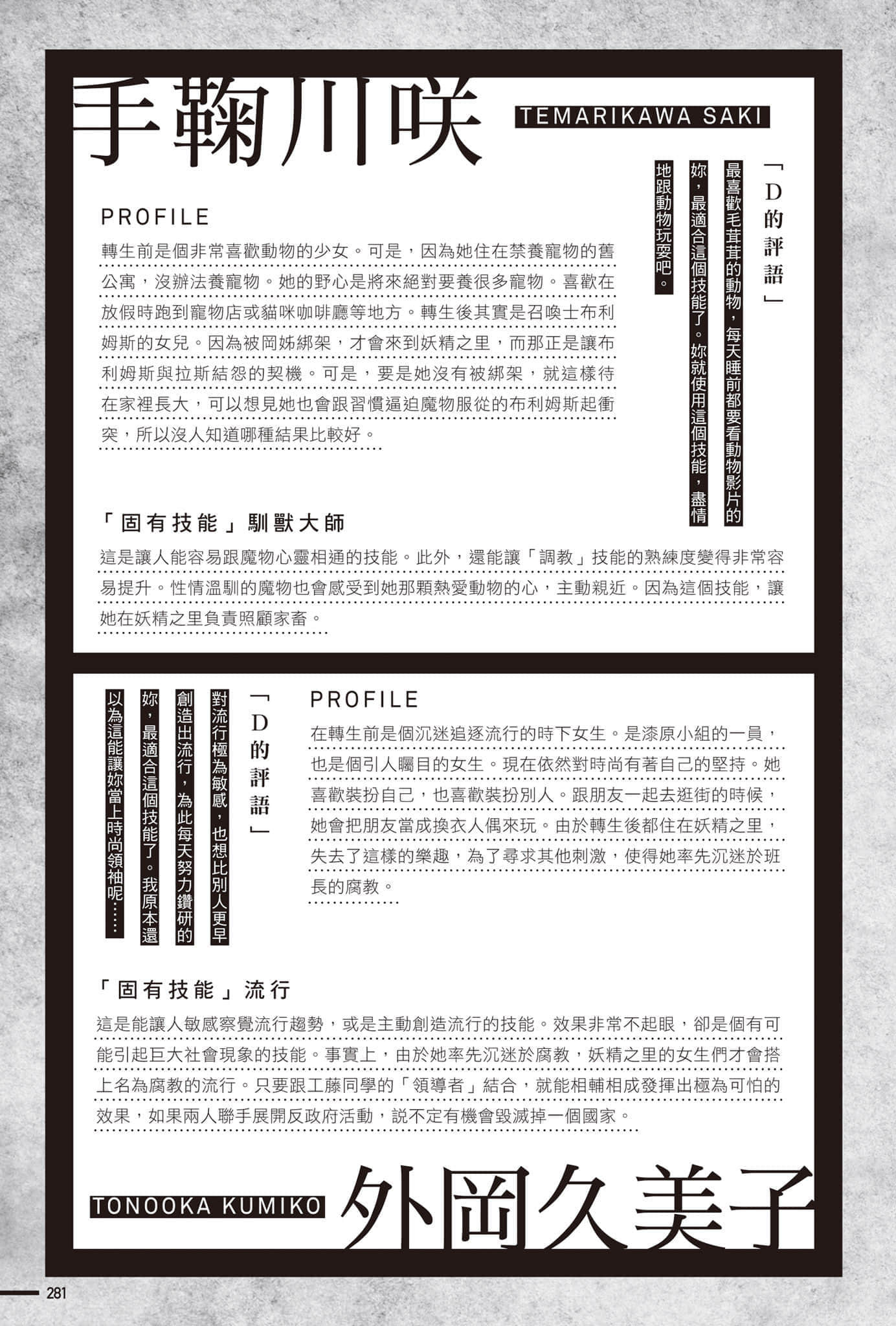 手鞠川咲
TEMARIKAWA SAKI

「D的評語」
最喜歡毛茸茸的動物，每天睡前都要看動物影片的妳，最適合這個技能了。妳就使用這個技能，盡情地跟動物玩耍吧。

PROFILE
轉生前是個非常喜歡動物的少女。可是，因為她住在禁養寵物的舊公寓，沒辦法養寵物。她的野心是將來絕對要養很多寵物。喜歡在放假時跑到寵物店或貓咪咖啡廳等地方。轉生後其實是召喚士布利姆斯的女兒。因為被岡姊綁架，才會來到妖精之里，而那正是讓布利姆斯與拉斯結怨的契機。可是，要是她沒有被綁架，就這樣待在家裡長大，可以想見她也會跟習慣逼迫魔物服從的布利姆斯起衝突，所以沒人知道哪種結果比較好。

「固有技能」馴獸大師
這是讓人能容易跟魔物心靈相通的技能。此外，還能讓「調教」技能的熟練度變得非常容易提升。性情溫馴的魔物也會感受到她那顆熱愛動物的心，主動親近。因為這個技能，讓她在妖精之里負責照顧家畜。

「D的評語」
對流行極為敏感，也想比別人更早創造出流行，為此每天努力鑽研的妳，最適合這個技能了。我原本還以為這能讓妳當上時尚領袖呢……

PROFILE
在轉生前是個沉迷追逐流行的時下女生。是漆原小組的一員，也是個引人矚目的女生。現在依然對時尚有著自己的堅持。她喜歡裝扮自己，也喜歡裝扮別人。跟朋友一起去逛街的時候，她會把朋友當成換衣人偶來玩。由於轉生後都住在妖精之里，失去了這樣的樂趣，為了尋求其他刺激，使得她率先沉迷於班長的腐教。

「固有技能」流行
這是能讓人敏感察覺流行趨勢，或是主動創造流行的技能。效果非常不起眼，卻是個有可能引起巨大社會現象的技能。事實上，由於她率先沉迷於腐教，妖精之里的女生們才會搭上名為腐教的流行。只要跟工藤同學的「領導者」結合，就能相輔相成發揮出極為可怕的效果，如果兩人聯手展開反政府活動，說不定有機會毀滅掉一個國家。

TONOOKA KUMIKO
外岡久美子

281